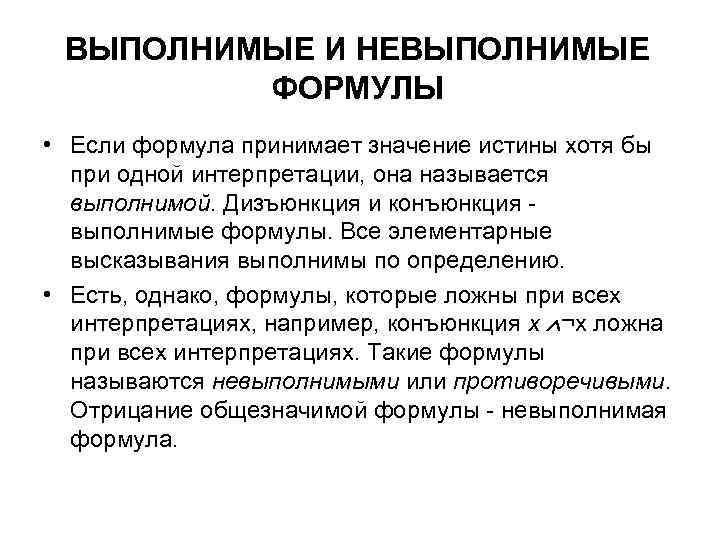 ВЫПОЛНИМЫЕ И НЕВЫПОЛНИМЫЕ ФОРМУЛЫ

• Если формула принимает значение истины хотя бы при одной интерпретации, она называется выполнимой. Дизъюнкция и конъюнкция - выполнимые формулы. Все элементарные высказывания выполнимы по определению.

• Есть, однако, формулы, которые ложны при всех интерпретациях, например, конъюнкция $x \wedge \neg x$ ложна при всех интерпретациях. Такие формулы называются невыполнимыми или противоречивыми. Отрицание общезначимой формулы - невыполнимая формула.